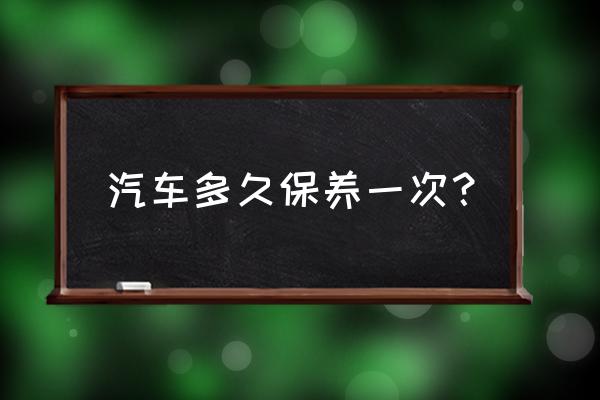 汽车多久保养一次？